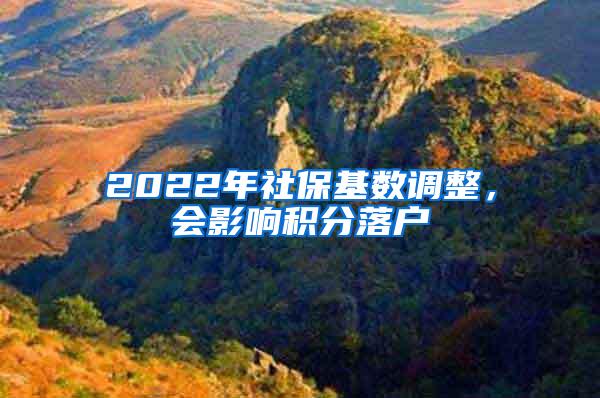 2022年社保基数调整，会影响积分落户